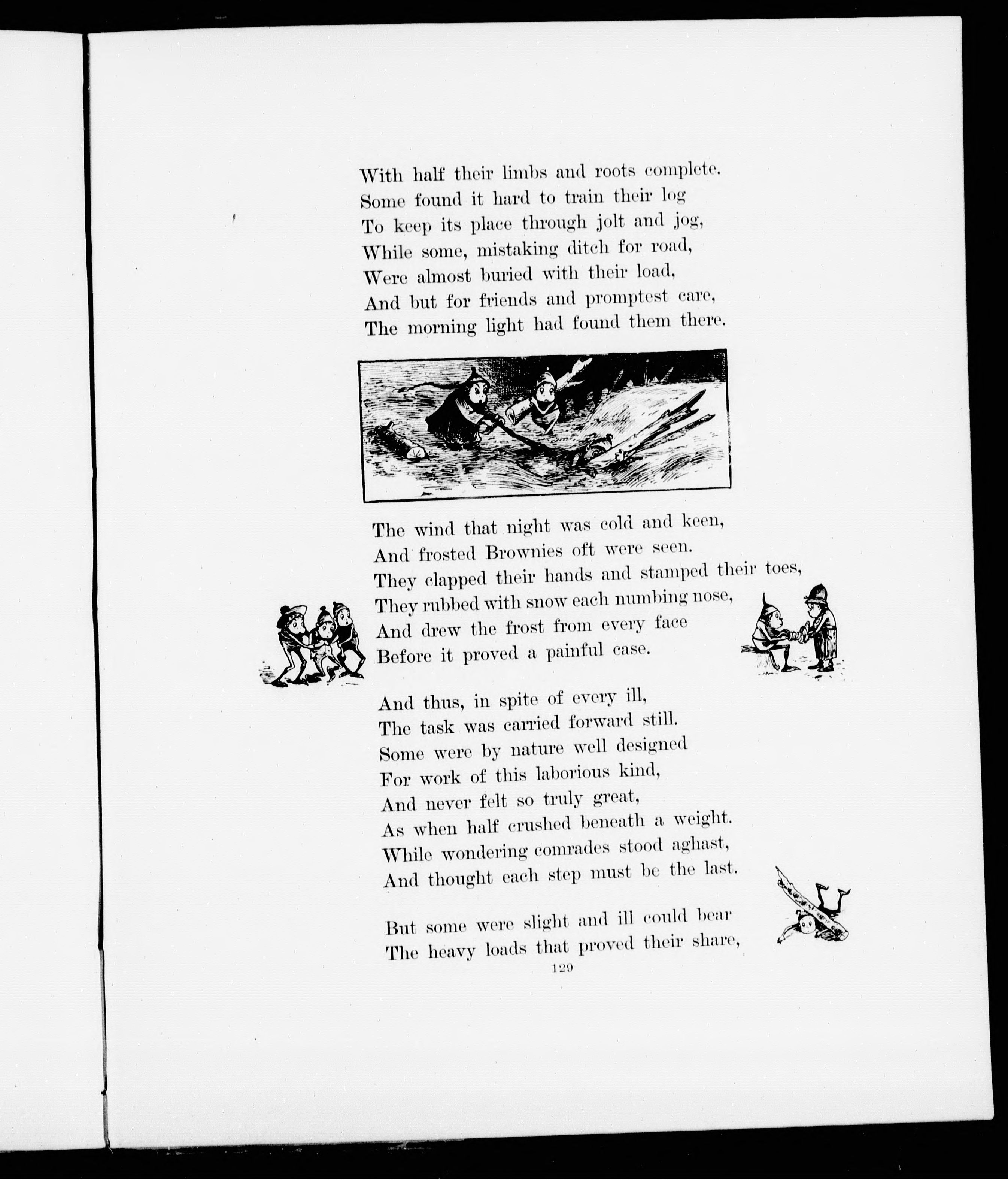 With half their limbs and roots complete.
Some found it hard to train their log
To keep its place through jolt and jog,
While some, mistaking ditch for road,
Were almost buried with their load,
And but for friends and promptest care,
The morning light had found them there.

The wind that night was cold and keen,
And frosted Brownies oft were seen.
They clapped their hands and stamped their toes,
They rubbed with snow each numbing nose,
And drew the frost from every face
Before it proved a painful case.

And thus, in spite of every ill,
The task was carried forward still.
Some were by nature well designed
For work of this laborious kind,
And never felt so truly great,
As when half crushed beneath a weight.
While wondering comrades stood aghast,
And thought each step must be the last.

But some were slight and ill could bear
The heavy loads that proved their share,

129